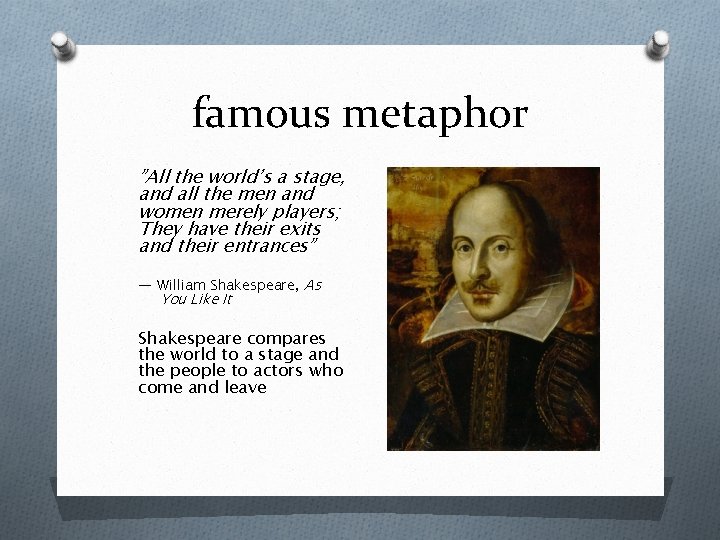 famous metaphor

"All the world's a stage, and all the men and women merely players; They have their exits and their entrances"

— William Shakespeare, As You Like It

Shakespeare compares the world to a stage and the people to actors who come and leave